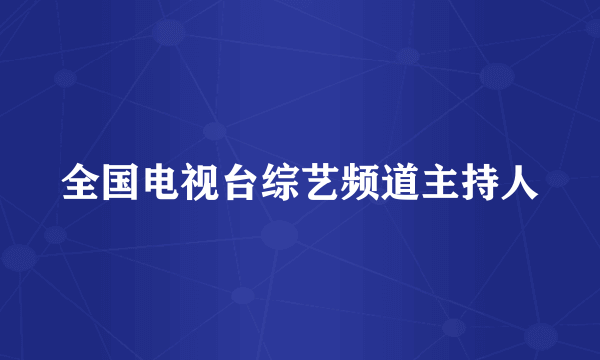 全国电视台综艺频道主持人